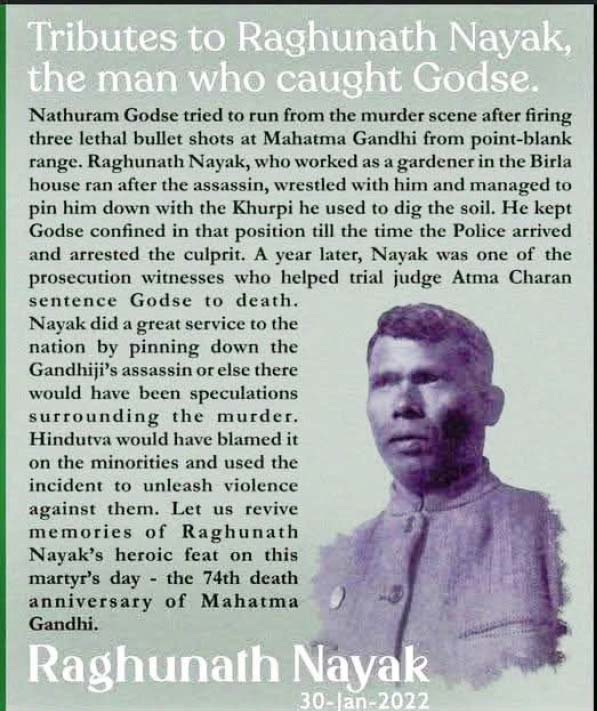 Tributes to Raghunath Nayak, the man who caught Godse.

Nathuram Godse tried to run from the murder scene after firing three lethal bullet shots at Mahatma Gandhi from point-blank range. Raghunath Nayak, who worked as a gardener in the Birla house ran after the assassin, wrestled with him and managed to pin him down with the Khurpi he used to dig the soil. He kept Godse confined in that position till the time the Police arrived and arrested the culprit. A year later, Nayak was one of the prosecution witnesses who helped trial judge Atma Charan sentence Godse to death. Nayak did a great service to the nation by pinning down the Gandhiji's assassin or else there would have been speculations surrounding the murder. Hindutva would have blamed it on the minorities and used the incident to unleash violence against them. Let us revive memories of Raghunath Nayak's heroic feat on this martyr's day - the 74th death anniversary of Mahatma Gandhi.

Raghunath Nayak
30-Jan-2022